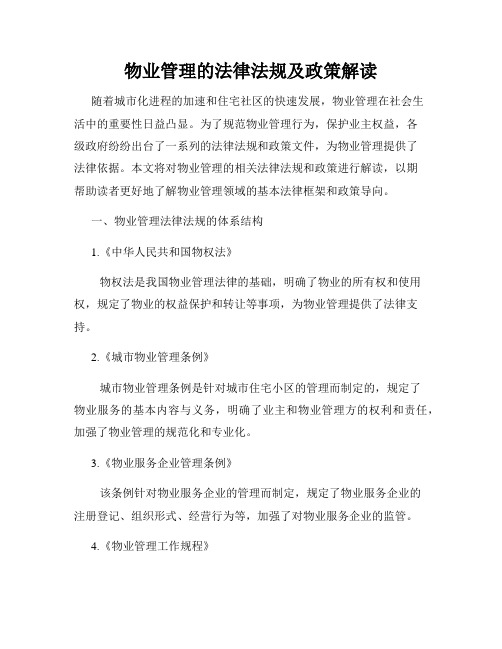 物业管理的法律法规及政策解读

随着城市化进程的加速和住宅社区的快速发展，物业管理在社会生活中的重要性日益凸显。为了规范物业管理行为，保护业主权益，各级政府纷纷出台了一系列的法律法规和政策文件，为物业管理提供了法律依据。本文将对物业管理的相关法律法规和政策进行解读，以期帮助读者更好地了解物业管理领域的基本法律框架和政策导向。

一、物业管理法律法规的体系结构

1.《中华人民共和国物权法》

物权法是我国物业管理法律的基础，明确了物业的所有权和使用权，规定了物业的权益保护和转让等事项，为物业管理提供了法律支持。

2.《城市物业管理条例》

城市物业管理条例是针对城市住宅小区的管理而制定的，规定了物业服务的基本内容与义务，明确了业主和物业管理方的权利和责任，加强了物业管理的规范化和专业化。

3.《物业服务企业管理条例》

该条例针对物业服务企业的管理而制定，规定了物业服务企业的注册登记、组织形式、经营行为等，加强了对物业服务企业的监管。

4.《物业管理工作规程》